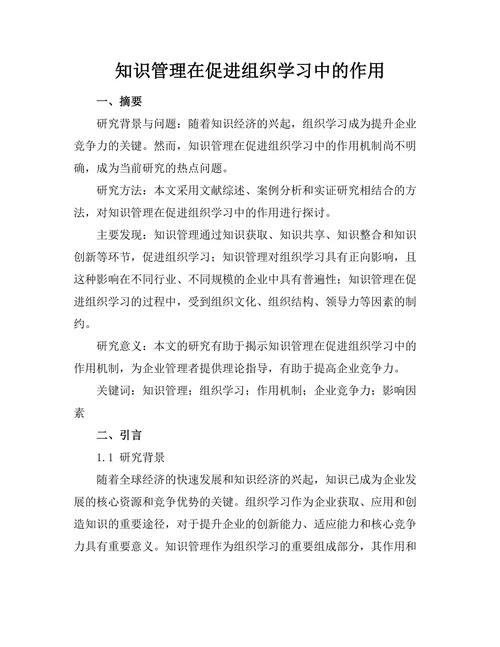 知识管理在促进组织学习中的作用

一、摘要

研究背景与问题：随着知识经济的兴起，组织学习成为提升企业竞争力的关键。然而，知识管理在促进组织学习中的作用机制尚不明确，成为当前研究的热点问题。

研究方法：本文采用文献综述、案例分析和实证研究相结合的方法，对知识管理在促进组织学习中的作用进行探讨。

主要发现：知识管理通过知识获取、知识共享、知识整合和知识创新等环节，促进组织学习；知识管理对组织学习具有正向影响，且这种影响在不同行业、不同规模的企业中具有普遍性；知识管理在促进组织学习的过程中，受到组织文化、组织结构、领导力等因素的制约。

研究意义：本文的研究有助于揭示知识管理在促进组织学习中的作用机制，为企业管理者提供理论指导，有助于提高企业竞争力。

关键词：知识管理；组织学习；作用机制；企业竞争力；影响因素

二、引言

1.1 研究背景

随着全球经济的快速发展和知识经济的兴起，知识已成为企业发展的核心资源和竞争优势的关键。组织学习作为企业获取、应用和创造知识的重要途径，对于提升企业的创新能力、适应能力和核心竞争力具有重要意义。知识管理作为组织学习的重要组成部分，其作用和